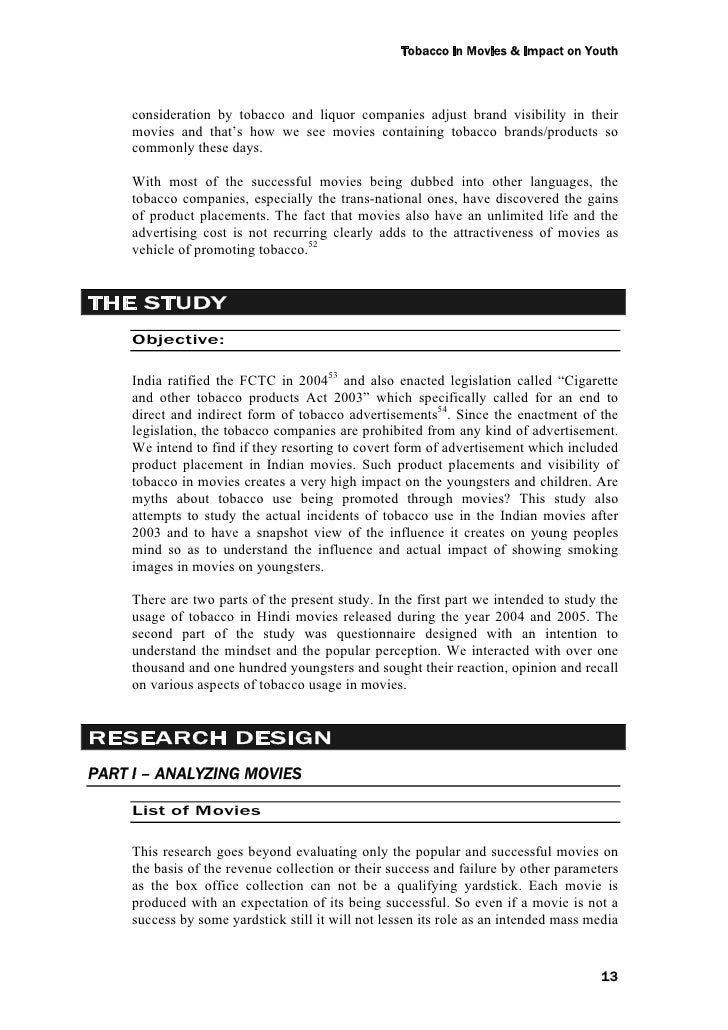 Tobacco In Movies & Impact on Youth

consideration by tobacco and liquor companies adjust brand visibility in their movies and that's how we see movies containing tobacco brands/products so commonly these days.

With most of the successful movies being dubbed into other languages, the tobacco companies, especially the trans-national ones, have discovered the gains of product placements. The fact that movies also have an unlimited life and the advertising cost is not recurring clearly adds to the attractiveness of movies as vehicle of promoting tobacco.$^{52}$

THE STUDY

Objective:

India ratified the FCTC in 2004$^{53}$ and also enacted legislation called "Cigarette and other tobacco products Act 2003" which specifically called for an end to direct and indirect form of tobacco advertisements$^{54}$. Since the enactment of the legislation, the tobacco companies are prohibited from any kind of advertisement. We intend to find if they resorting to covert form of advertisement which included product placement in Indian movies. Such product placements and visibility of tobacco in movies creates a very high impact on the youngsters and children. Are myths about tobacco use being promoted through movies? This study also attempts to study the actual incidents of tobacco use in the Indian movies after 2003 and to have a snapshot view of the influence it creates on young peoples mind so as to understand the influence and actual impact of showing smoking images in movies on youngsters.

There are two parts of the present study. In the first part we intended to study the usage of tobacco in Hindi movies released during the year 2004 and 2005. The second part of the study was questionnaire designed with an intention to understand the mindset and the popular perception. We interacted with over one thousand and one hundred youngsters and sought their reaction, opinion and recall on various aspects of tobacco usage in movies.

RESEARCH DESIGN

PART I – ANALYZING MOVIES

List of Movies

This research goes beyond evaluating only the popular and successful movies on the basis of the revenue collection or their success and failure by other parameters as the box office collection can not be a qualifying yardstick. Each movie is produced with an expectation of its being successful. So even if a movie is not a success by some yardstick still it will not lessen its role as an intended mass media

13